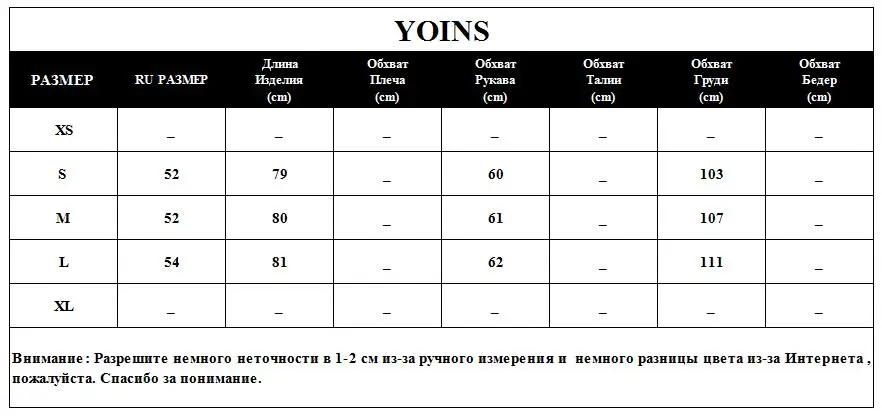 YOINS

| РАЗМЕР | RU РАЗМЕР | Длина Изделия (cm) | Обхват Плеча (cm) | Обхват Рукава (cm) | Обхват Талии (cm) | Обхват Груди (cm) | Обхват Бедер (cm) |
|---|---|---|---|---|---|---|---|
| XS | _ | _ | _ | _ | _ | _ | _ |
| S | 52 | 79 | _ | 60 | _ | 103 | _ |
| M | 52 | 80 | _ | 61 | _ | 107 | _ |
| L | 54 | 81 | _ | 62 | _ | 111 | _ |
| XL | _ | _ | _ | _ | _ | _ | _ |

Внимание : Разрешите немного неточности в 1-2 см из-за ручного измерения и немного разницы цвета из-за Интернета , пожалуйста. Спасибо за понимание.